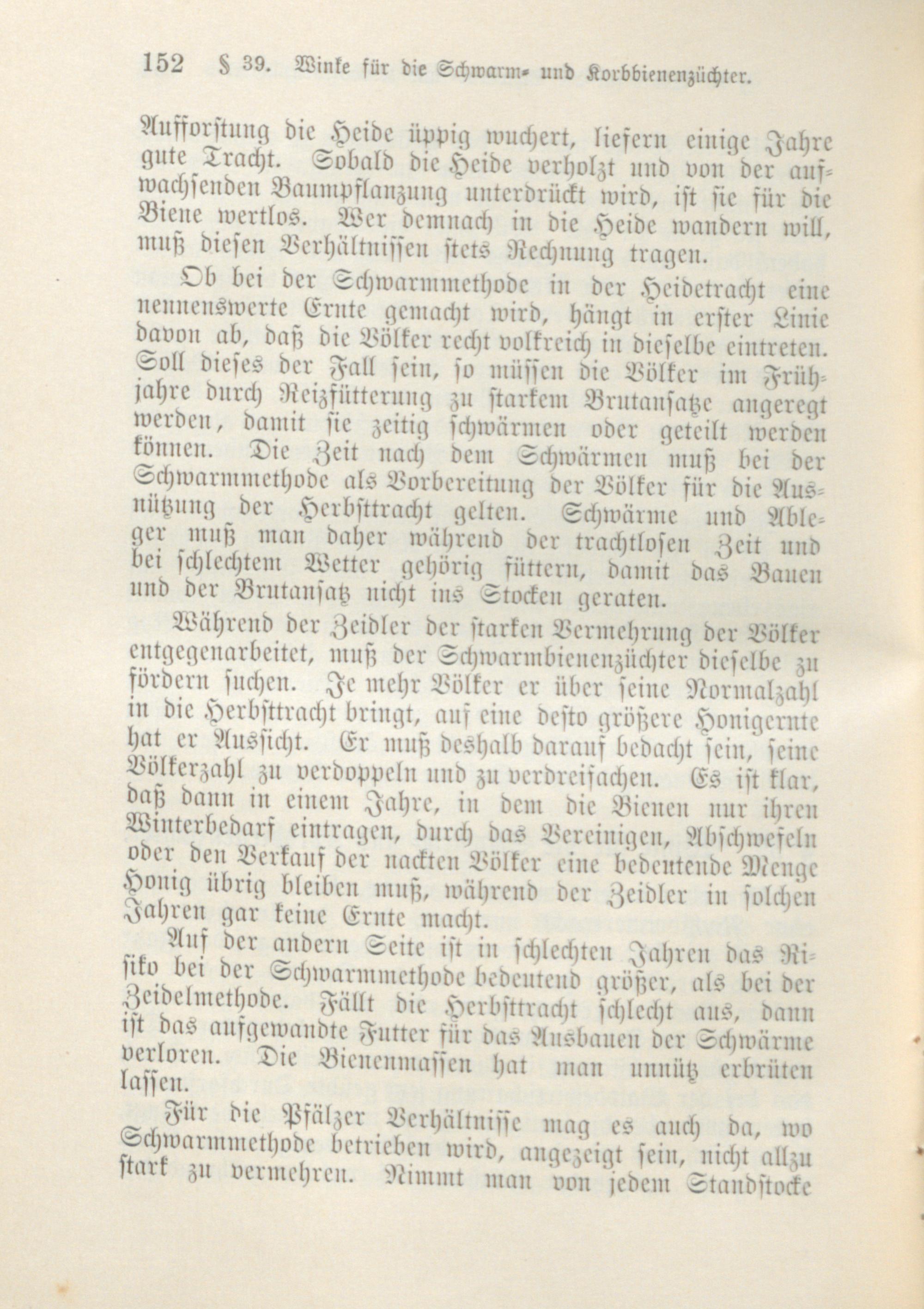 152 § 39. Winke für die Schwarm- und Korbbienenzüchter.

Aufforstung die Heide üppig wuchert, liefern einige Jahre gute Tracht. Sobald die Heide verholzt und von der aufwachsenden Baumpflanzung unterdrückt wird, ist sie für die Biene wertlos. Wer demnach in die Heide wandern will, muß diesen Verhältnissen stets Rechnung tragen.

Ob bei der Schwarmmethode in der Heidetracht eine nennenswerte Ernte gemacht wird, hängt in erster Linie davon ab, daß die Völker recht volkreich in dieselbe eintreten. Soll dieses der Fall sein, so müssen die Völker im Frühjahre durch Reizfütterung zu starkem Brutansatze angeregt werden, damit sie zeitig schwärmen oder geteilt werden können. Die Zeit nach dem Schwärmen muß bei der Schwarmmethode als Vorbereitung der Völker für die Ausnützung der Herbsttracht gelten. Schwärme und Ableger muß man daher während der trachtlosen Zeit und bei schlechtem Wetter gehörig füttern, damit das Bauen und der Brutansatz nicht ins Stocken geraten.

Während der Zeidler der starken Vermehrung der Völker entgegenarbeitet, muß der Schwarmbienenzüchter dieselbe zu fördern suchen. Je mehr Völker er über seine Normalzahl in die Herbsttracht bringt, auf eine desto größere Honigernte hat er Aussicht. Er muß deshalb darauf bedacht sein, seine Völkerzahl zu verdoppeln und zu verdreifachen. Es ist klar, daß dann in einem Jahre, in dem die Bienen nur ihren Winterbedarf eintragen, durch das Vereinigen, Abschwefeln oder den Verkauf der nackten Völker eine bedeutende Menge Honig übrig bleiben muß, während der Zeidler in solchen Jahren gar keine Ernte macht.

Auf der andern Seite ist in schlechten Jahren das Risiko bei der Schwarmmethode bedeutend größer, als bei der Zeidelmethode. Fällt die Herbsttracht schlecht aus, dann ist das aufgewandte Futter für das Ausbauen der Schwärme verloren. Die Bienenmassen hat man unnütz erbrüten lassen.

Für die Pfälzer Verhältnisse mag es auch da, wo Schwarmmethode betrieben wird, angezeigt sein, nicht allzu stark zu vermehren. Nimmt man von jedem Standstocke